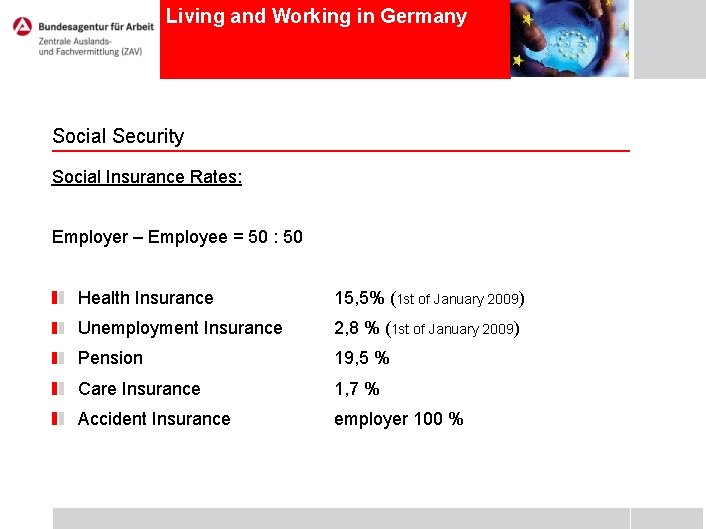 Bundesagentur für Arbeit
Zentrale Auslands- und Fachvermittlung (ZAV)

Living and Working in Germany

Social Security

Social Insurance Rates:

Employer – Employee = 50 : 50

Health Insurance 15,5% (1st of January 2009)
Unemployment Insurance 2,8 % (1st of January 2009)
Pension 19,5 %
Care Insurance 1,7 %
Accident Insurance employer 100 %